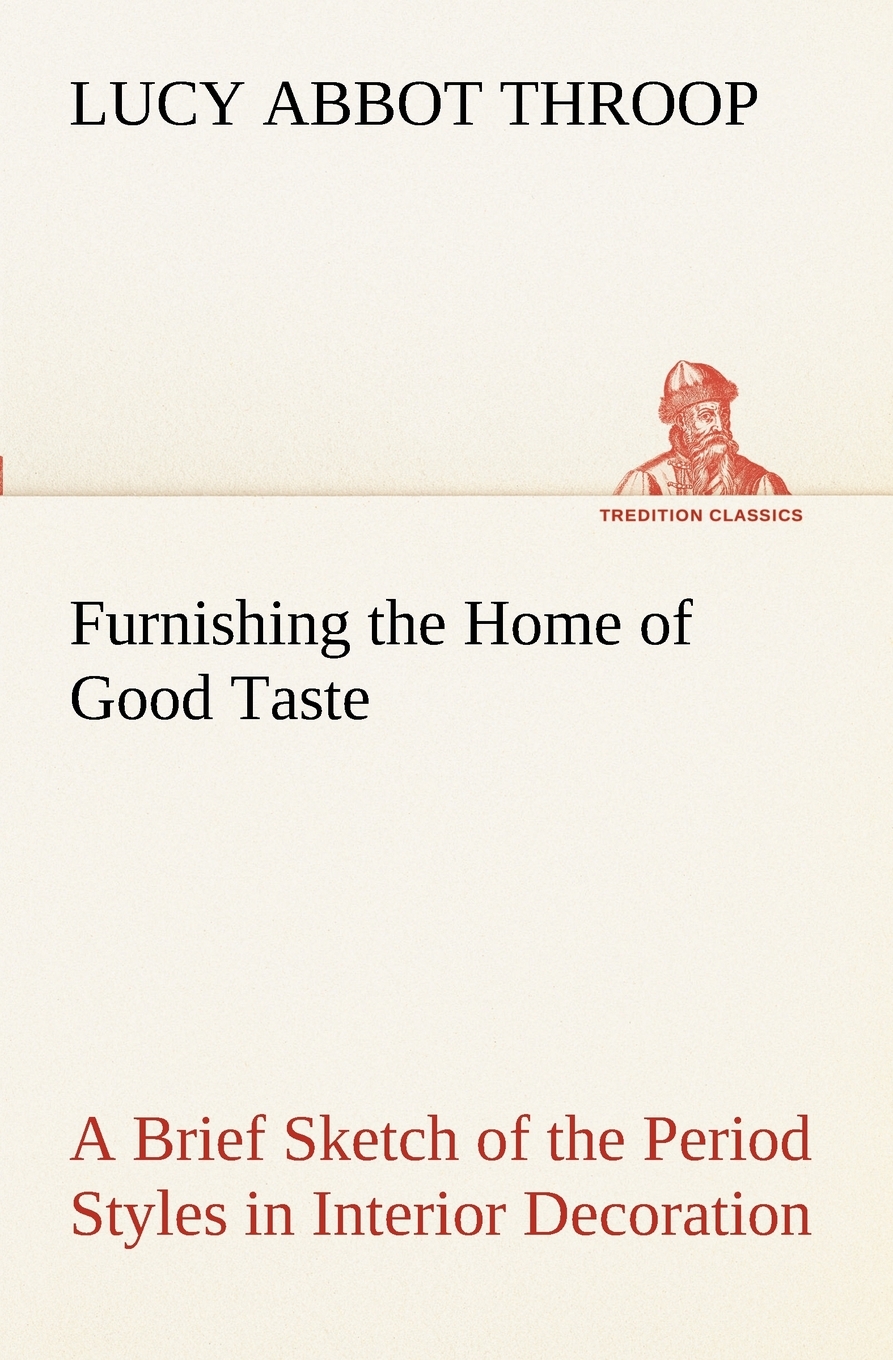 LUCY ABBOT THROOP

TREDITION CLASSICS

Furnishing the Home of Good Taste

A Brief Sketch of the Period Styles in Interior Decoration